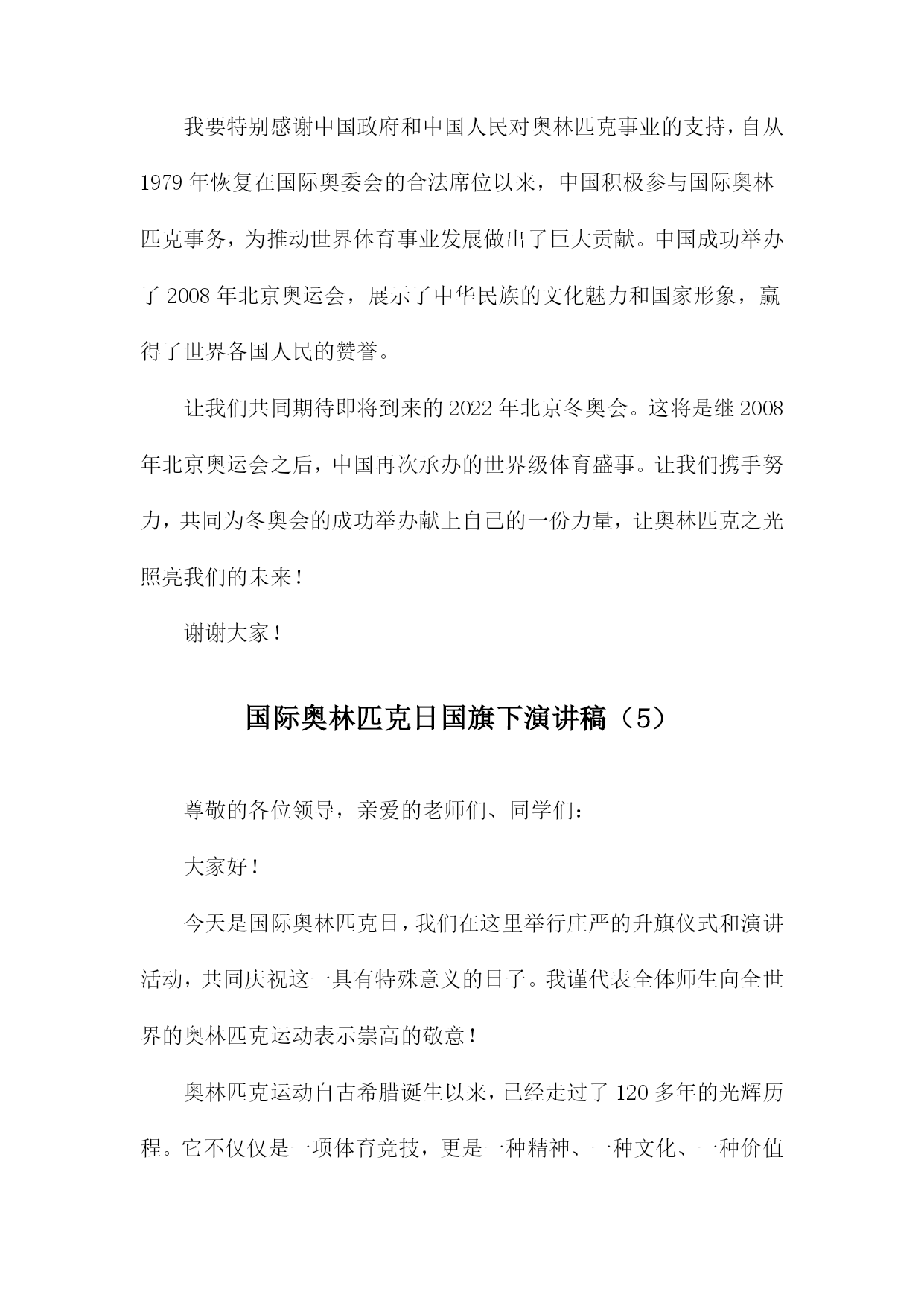 我要特别感谢中国政府和中国人民对奥林匹克事业的支持，自从1979年恢复在国际奥委会的合法席位以来，中国积极参与国际奥林匹克事务，为推动世界体育事业发展做出了巨大贡献。中国成功举办了2008年北京奥运会，展示了中华民族的文化魅力和国家形象，赢得了世界各国人民的赞誉。

让我们共同期待即将到来的2022年北京冬奥会。这将是继2008年北京奥运会之后，中国再次承办的世界级体育盛事。让我们携手努力，共同为冬奥会的成功举办献上自己的一份力量，让奥林匹克之光照亮我们的未来！

谢谢大家！

国际奥林匹克日国旗下演讲稿（5）

尊敬的各位领导，亲爱的老师们、同学们：

大家好！

今天是国际奥林匹克日，我们在这里举行庄严的升旗仪式和演讲活动，共同庆祝这一具有特殊意义的日子。我谨代表全体师生向全世界的奥林匹克运动表示崇高的敬意！

奥林匹克运动自古希腊诞生以来，已经走过了120多年的光辉历程。它不仅仅是一项体育竞技，更是一种精神、一种文化、一种价值